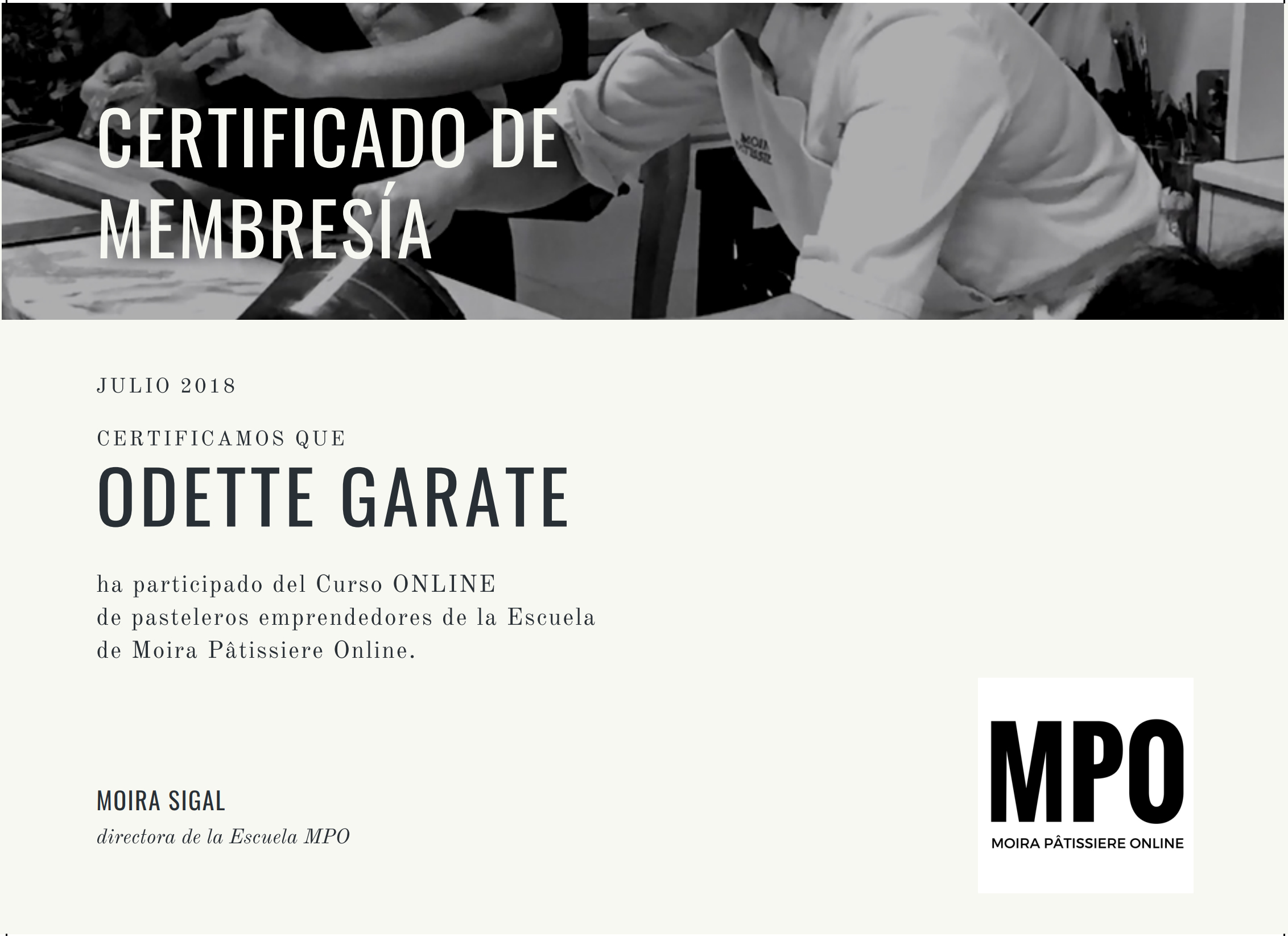 CERTIFICADO DE MEMBRESÍA

JULIO 2018

CERTIFICAMOS QUE

ODETTE GARATE

ha participado del Curso ONLINE de pasteleros emprendedores de la Escuela de Moira Pâtissiere Online.

MOIRA SIGAL
directora de la Escuela MPO

MPO
MOIRA PÂTISSIERE ONLINE